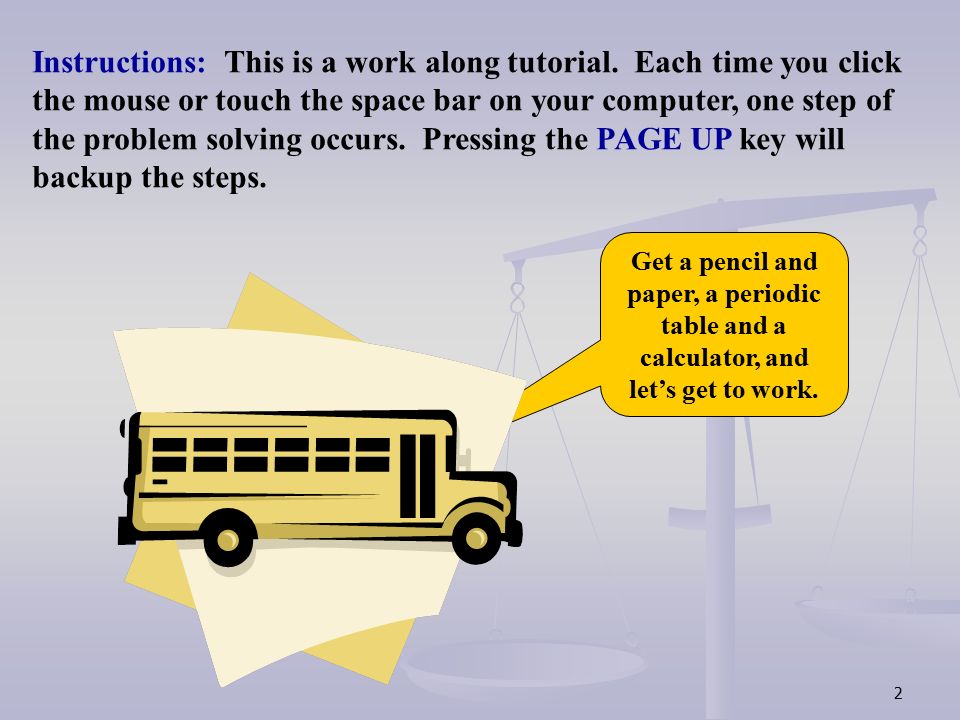 Instructions: This is a work along tutorial. Each time you click the mouse or touch the space bar on your computer, one step of the problem solving occurs. Pressing the PAGE UP key will backup the steps.

Get a pencil and paper, a periodic table and a calculator, and let's get to work.

2